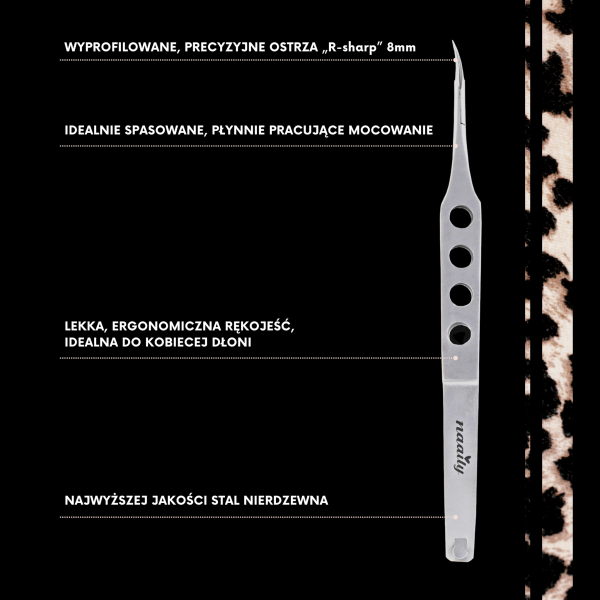 WYPROFILOWANE, PRECYZYJNE OSTRZA „R-sharp” 8mm

IDEALNIE SPASOWANE, PŁYNNIE PRACUJĄCE MOCOWANIE

LEKKA, ERGONOMICZNA RĘKOJEŚĆ,
IDEALNA DO KOBIECEJ DŁONI

NAJWYŻSZEJ JAKOŚCI STAL NIERDZEWNA

naaily